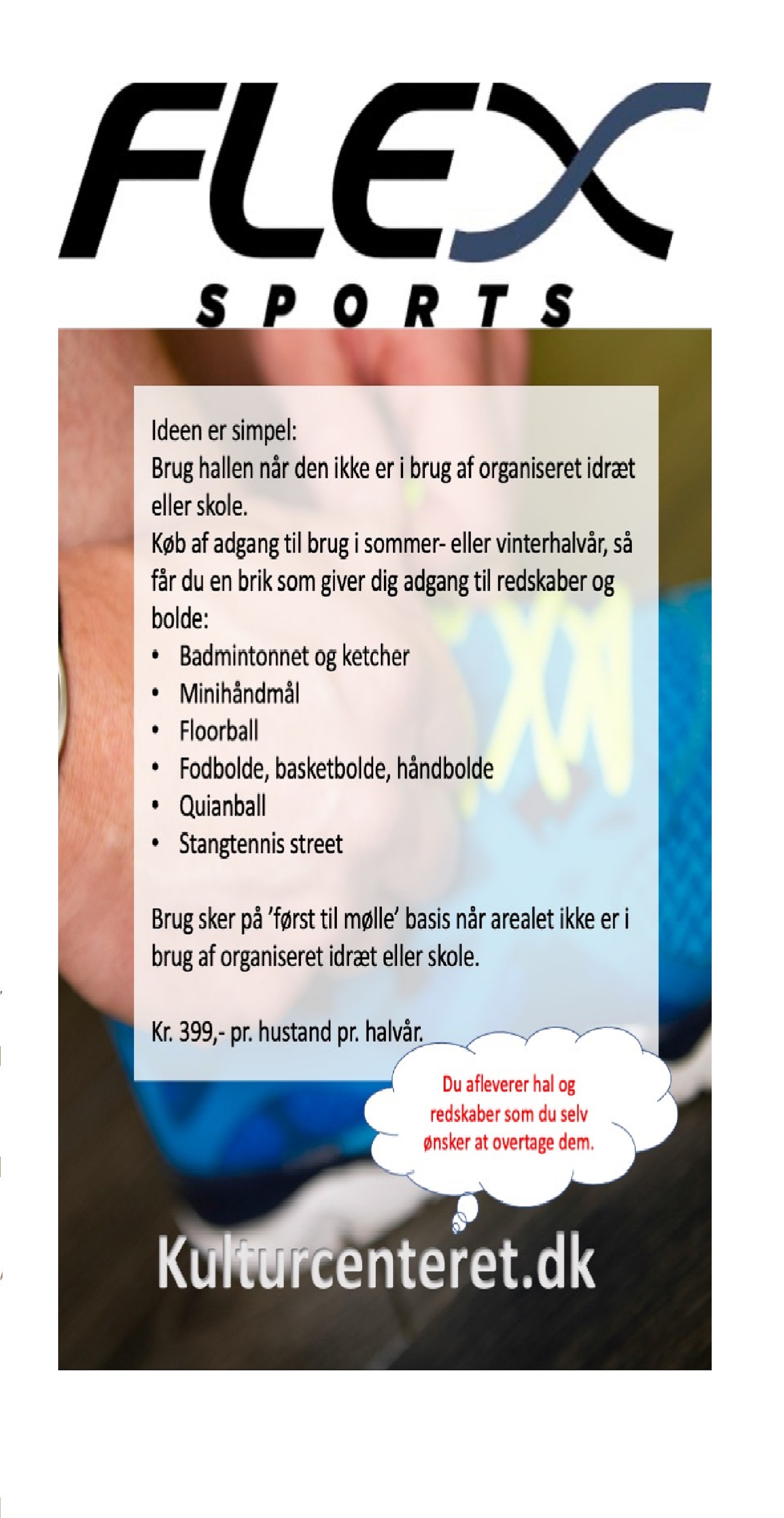 FLEX
SPORTS

Ideen er simpel:
Brug hallen når den ikke er i brug af organiseret idræt eller skole.
Køb af adgang til brug i sommer- eller vinterhalvår, så får du en brik som giver dig adgang til redskaber og bolde:
• Badmintonnet og ketcher
• Minihåndmål
• Floorball
• Fodbolde, basketbolde, håndbolde
• Quianball
• Stangtennis street

Brug sker på 'først til mølle' basis når arealet ikke er i brug af organiseret idræt eller skole.

Kr. 399,- pr. hustand pr. halvår.

Du afleverer hal og redskaber som du selv ønsker at overtage dem.

Kulturcenteret.dk